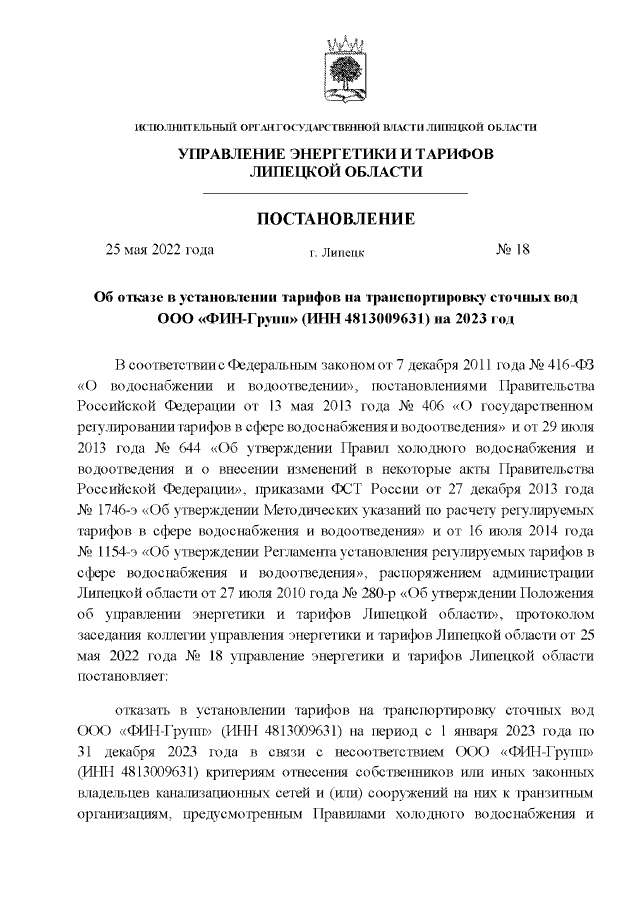 ИСПОЛНИТЕЛЬНЫЙ ОРГАН ГОСУДАРСТВЕННОЙ ВЛАСТИ ЛИПЕЦКОЙ ОБЛАСТИ

УПРАВЛЕНИЕ ЭНЕРГЕТИКИ И ТАРИФОВ ЛИПЕЦКОЙ ОБЛАСТИ

ПОСТАНОВЛЕНИЕ

25 мая 2022 года г. Липецк № 18

Об отказе в установлении тарифов на транспортировку сточных вод ООО «ФИН-Групп» (ИНН 4813009631) на 2023 год

В соответствии с Федеральным законом от 7 декабря 2011 года № 416-ФЗ «О водоснабжении и водоотведении», постановлениями Правительства Российской Федерации от 13 мая 2013 года № 406 «О государственном регулировании тарифов в сфере водоснабжения и водоотведения» и от 29 июля 2013 года № 644 «Об утверждении Правил холодного водоснабжения и водоотведения и о внесении изменений в некоторые акты Правительства Российской Федерации», приказами ФСТ России от 27 декабря 2013 года № 1746-э «Об утверждении Методических указаний по расчету регулируемых тарифов в сфере водоснабжения и водоотведения» и от 16 июля 2014 года № 1154-э «Об утверждении Регламента установления регулируемых тарифов в сфере водоснабжения и водоотведения», распоряжением администрации Липецкой области от 27 июля 2010 года № 280-р «Об утверждении Положения об управлении энергетики и тарифов Липецкой области», протоколом заседания коллегии управления энергетики и тарифов Липецкой области от 25 мая 2022 года № 18 управление энергетики и тарифов Липецкой области постановляет:

отказать в установлении тарифов на транспортировку сточных вод ООО «ФИН-Групп» (ИНН 4813009631) на период с 1 января 2023 года по 31 декабря 2023 года в связи с несоответствием ООО «ФИН-Групп» (ИНН 4813009631) критериям отнесения собственников или иных законных владельцев канализационных сетей и (или) сооружений на них к транзитным организациям, предусмотренным Правилами холодного водоснабжения и